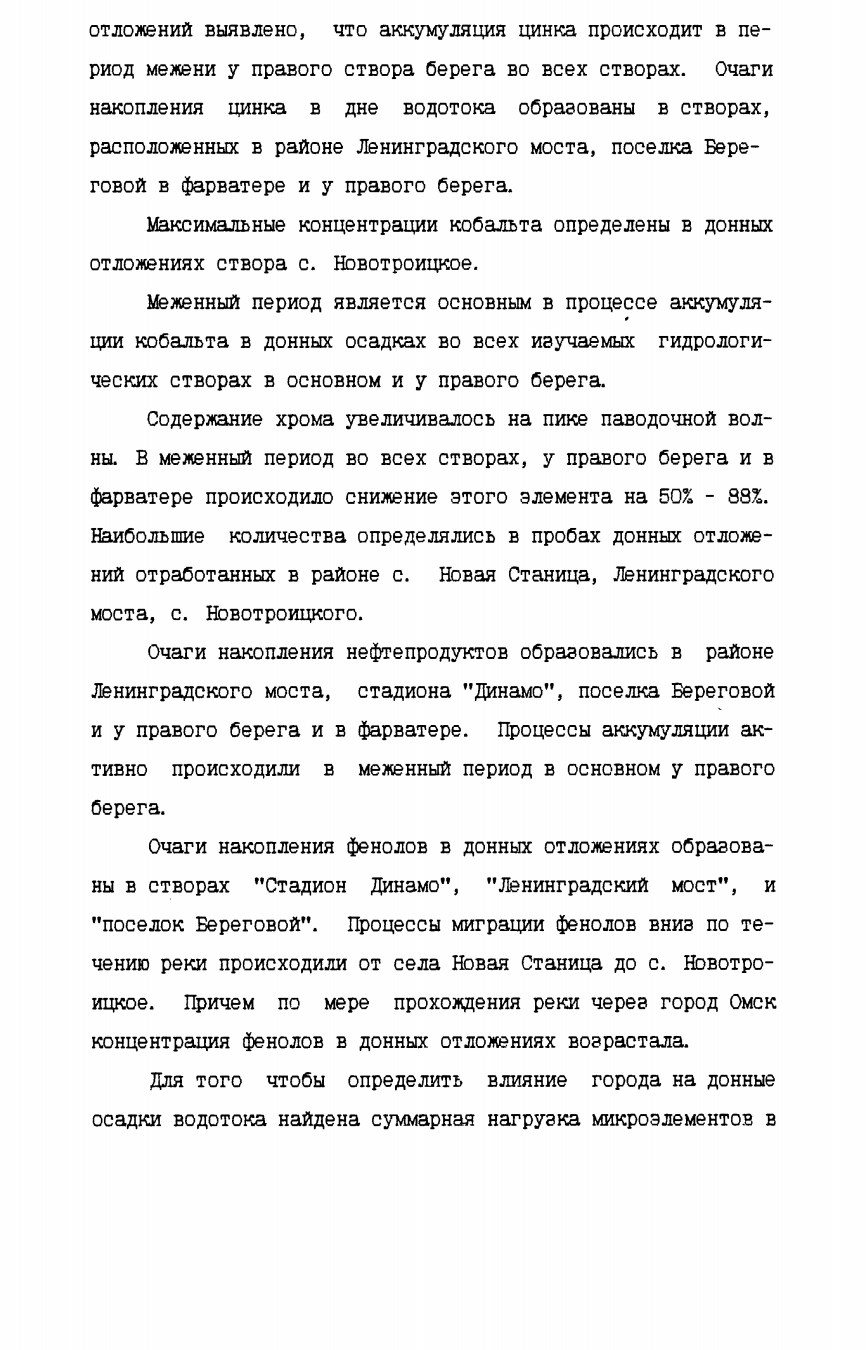 отложений выявлено, что аккумуляция цинка происходит в период межени у правого створа берега во всех створах. Очаги накопления цинка в дне водотока образованы в створах, расположенных в районе Ленинградского моста, поселка Береговой в фарватере и у правого берега.

Максимальные концентрации кобальта определены в донных отложениях створа с. Новотроицкое.

Меженный период является основным в процессе аккумуляции кобальта в донных осадках во всех изучаемых гидрологических створах в основном и у правого берега.

Содержание хрома увеличивалось на пике паводочной волны. В меженный период во всех створах, у правого берега и в фарватере происходило снижение этого элемента на 50% - 88%. Наибольшие количества определялись в пробах донных отложений отработанных в районе с. Новая Станица, Ленинградского моста, с. Новотроицкого.

Очаги накопления нефтепродуктов образовались в районе Ленинградского моста, стадиона "Динамо", поселка Береговой и у правого берега и в фарватере. Процессы аккумуляции активно происходили в меженный период в основном у правого берега.

Очаги накопления фенолов в донных отложениях образованы в створах "Стадион Динамо", "Ленинградский мост", и "поселок Береговой". Процессы миграции фенолов вниз по течению реки происходили от села Новая Станица до с. Новотроицкое. Причем по мере прохождения реки через город Омск концентрация фенолов в донных отложениях возрастала.

Для того чтобы определить влияние города на донные осадки водотока найдена суммарная нагрузка микроэлементов в